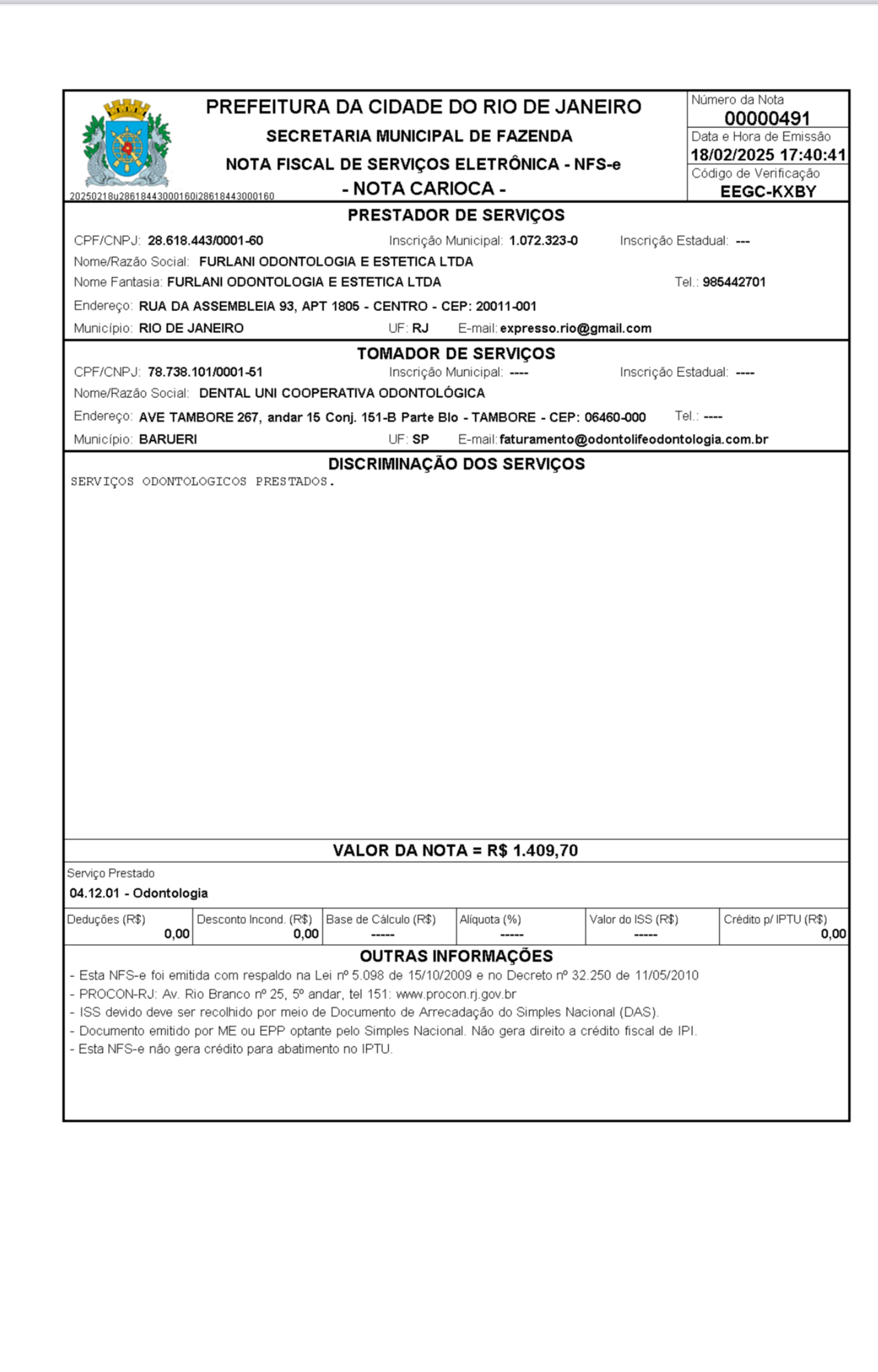 PREFEITURA DA CIDADE DO RIO DE JANEIRO
SECRETARIA MUNICIPAL DE FAZENDA
NOTA FISCAL DE SERVIÇOS ELETRÔNICA - NFS-e
- NOTA CARIOCA -

20250218u28618443000160i28618443000160

Número da Nota
00000491
Data e Hora de Emissão
18/02/2025 17:40:41
Código de Verificação
EEGC-KXBY

PRESTADOR DE SERVIÇOS
CPF/CNPJ: 28.618.443/0001-60 Inscrição Municipal: 1.072.323-0 Inscrição Estadual: ---
Nome/Razão Social: FURLANI ODONTOLOGIA E ESTETICA LTDA
Nome Fantasia: FURLANI ODONTOLOGIA E ESTETICA LTDA Tel.: 985442701
Endereço: RUA DA ASSEMBLEIA 93, APT 1805 - CENTRO - CEP: 20011-001
Município: RIO DE JANEIRO UF: RJ E-mail: expresso.rio@gmail.com

TOMADOR DE SERVIÇOS
CPF/CNPJ: 78.738.101/0001-51 Inscrição Municipal: ---- Inscrição Estadual: ----
Nome/Razão Social: DENTAL UNI COOPERATIVA ODONTOLÓGICA
Endereço: AVE TAMBORE 267, andar 15 Conj. 151-B Parte Blo - TAMBORE - CEP: 06460-000 Tel.: ----
Município: BARUERI UF: SP E-mail: faturamento@odontolifeodontologia.com.br

DISCRIMINAÇÃO DOS SERVIÇOS
SERVIÇOS ODONTOLOGICOS PRESTADOS.

VALOR DA NOTA = R$ 1.409,70

Serviço Prestado
04.12.01 - Odontologia

| Deduções (R$) | Desconto Incond. (R$) | Base de Cálculo (R$) | Alíquota (%) | Valor do ISS (R$) | Crédito p/ IPTU (R$) |
|---|---|---|---|---|---|
| 0,00 | 0,00 | ----- | ----- | ----- | 0,00 |

OUTRAS INFORMAÇÕES
- Esta NFS-e foi emitida com respaldo na Lei nº 5.098 de 15/10/2009 e no Decreto nº 32.250 de 11/05/2010
- PROCON-RJ: Av. Rio Branco nº 25, 5º andar, tel 151: www.procon.rj.gov.br
- ISS devido deve ser recolhido por meio de Documento de Arrecadação do Simples Nacional (DAS).
- Documento emitido por ME ou EPP optante pelo Simples Nacional. Não gera direito a crédito fiscal de IPI.
- Esta NFS-e não gera crédito para abatimento no IPTU.